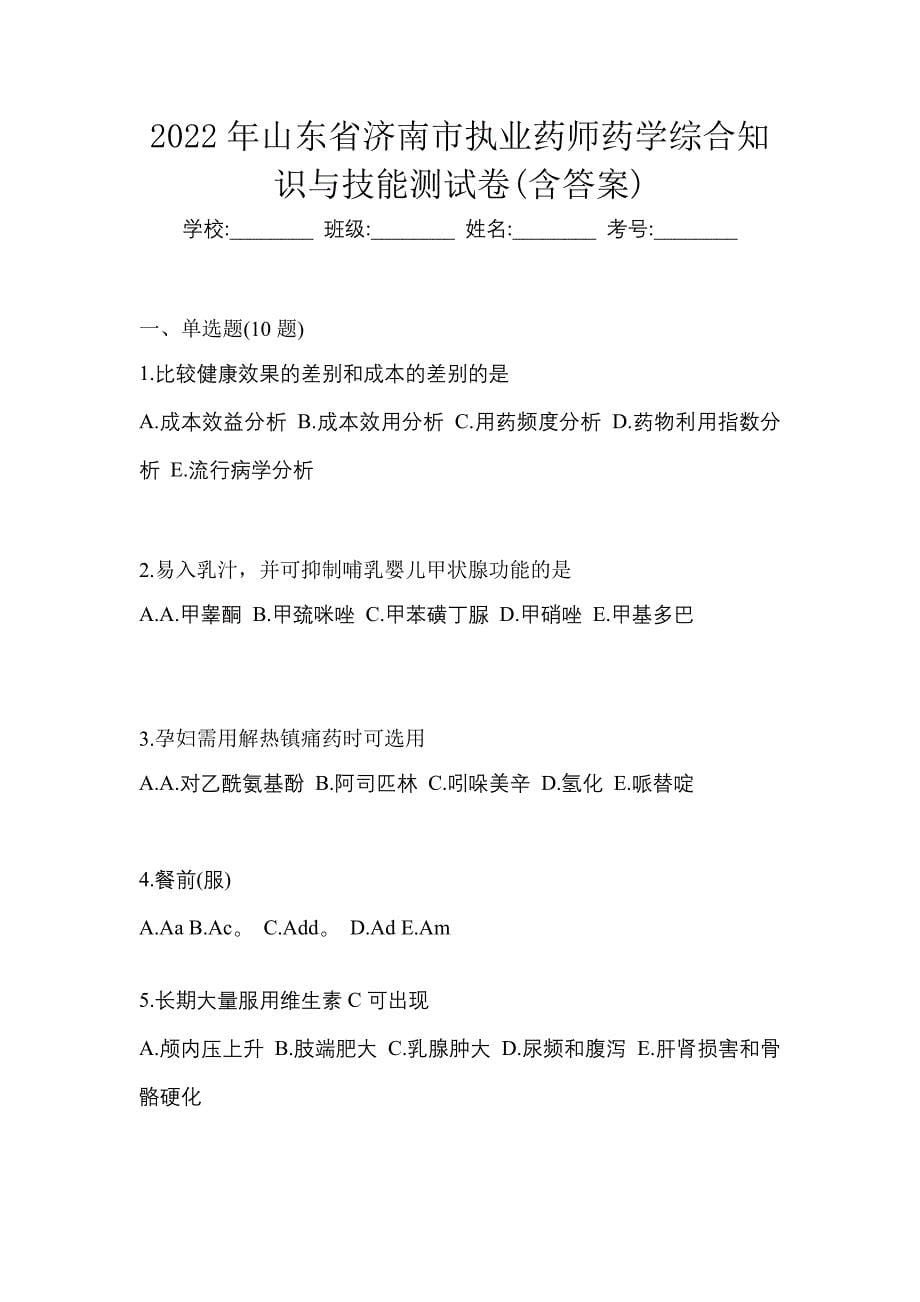 2022 年山东省济南市执业药师药学综合知识与技能测试卷(含答案)

学校:________ 班级:________ 姓名:________ 考号:________

一、单选题(10 题)

1.比较健康效果的差别和成本的差别的是

A.成本效益分析 B.成本效用分析 C.用药频度分析 D.药物利用指数分析 E.流行病学分析

2.易入乳汁，并可抑制哺乳婴儿甲状腺功能的是

A.A.甲睾酮 B.甲巯咪唑 C.甲苯磺丁脲 D.甲硝唑 E.甲基多巴

3.孕妇需用解热镇痛药时可选用

A.A.对乙酰氨基酚 B.阿司匹林 C.吲哚美辛 D.氢化 E.哌替啶

4.餐前(服)

A.Aa B.Ac。 C.Add。 D.Ad E.Am

5.长期大量服用维生素 C 可出现

A.颅内压上升 B.肢端肥大 C.乳腺肿大 D.尿频和腹泻 E.肝肾损害和骨骼硬化